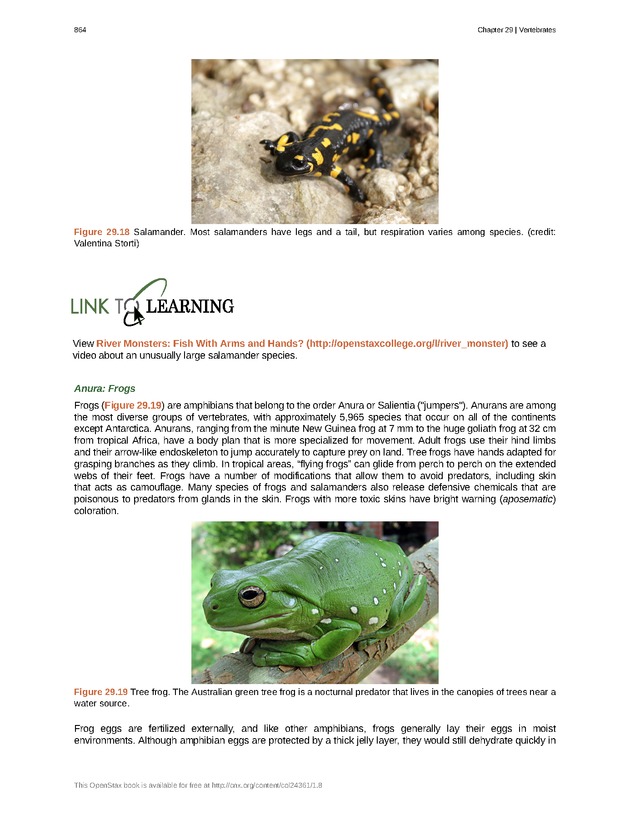 864

Chapter 29 | Vertebrates

Figure 29.18 Salamander. Most salamanders have legs and a tail, but respiration varies among species. (credit: Valentina Storti)

LINK TO LEARNING

View River Monsters: Fish With Arms and Hands? (http://openstaxcollege.org/l/river_monster) to see a video about an unusually large salamander species.

Anura: Frogs

Frogs (Figure 29.19) are amphibians that belong to the order Anura or Salientia ("jumpers"). Anurans are among the most diverse groups of vertebrates, with approximately 5,965 species that occur on all of the continents except Antarctica. Anurans, ranging from the minute New Guinea frog at 7 mm to the huge goliath frog at 32 cm from tropical Africa, have a body plan that is more specialized for movement. Adult frogs use their hind limbs and their arrow-like endoskeleton to jump accurately to capture prey on land. Tree frogs have hands adapted for grasping branches as they climb. In tropical areas, "flying frogs" can glide from perch to perch on the extended webs of their feet. Frogs have a number of modifications that allow them to avoid predators, including skin that acts as camouflage. Many species of frogs and salamanders also release defensive chemicals that are poisonous to predators from glands in the skin. Frogs with more toxic skins have bright warning (aposematic) coloration.

Figure 29.19 Tree frog. The Australian green tree frog is a nocturnal predator that lives in the canopies of trees near a water source.

Frog eggs are fertilized externally, and like other amphibians, frogs generally lay their eggs in moist environments. Although amphibian eggs are protected by a thick jelly layer, they would still dehydrate quickly in

This OpenStax book is available for free at http://cnx.org/content/col24361/1.8